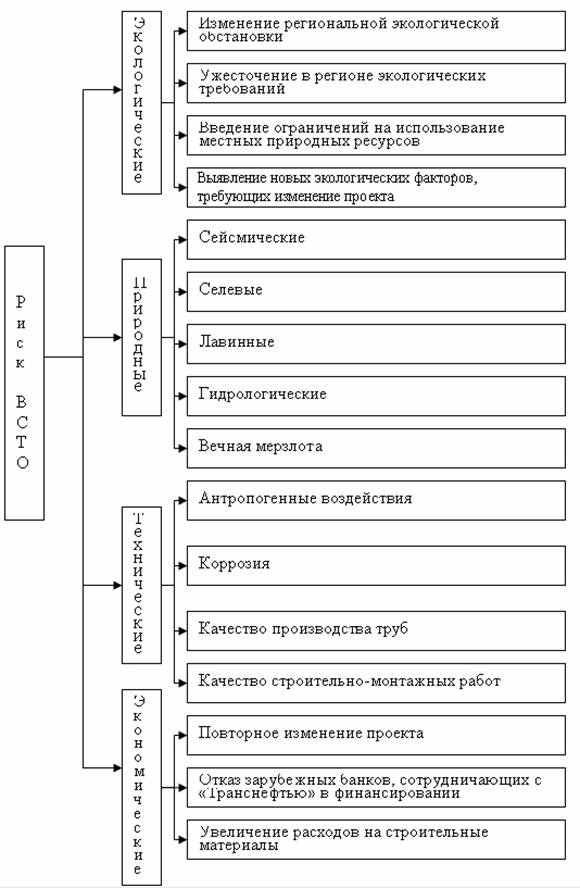 Риск ВСТО

Экологические

Изменение региональной экологической обстановки

Ужесточение в регионе экологических требований

Введение ограничений на использование местных природных ресурсов

Выявление новых экологических факторов, требующих изменение проекта

Природные

Сейсмические

Селевые

Лавинные

Гидрологические

Вечная мерзлота

Технические

Антропогенные воздействия

Коррозия

Качество производства труб

Качество строительно-монтажных работ

Экономические

Повторное изменение проекта

Отказ зарубежных банков, сотрудничающих с «Транснефтью» в финансировании

Увеличение расходов на строительные материалы